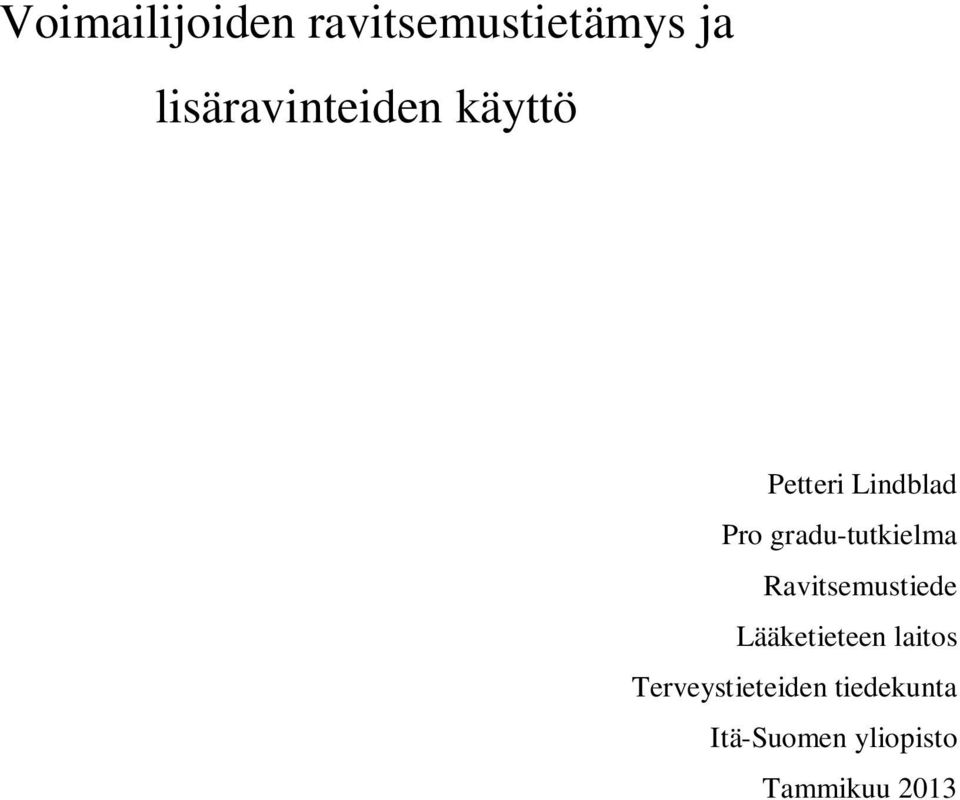 Voimailijoiden ravitsemustietämys ja lisäravinteiden käyttö

Petteri Lindblad
Pro gradu-tutkielma
Ravitsemustiede
Lääketieteen laitos
Terveystieteiden tiedekunta
Itä-Suomen yliopisto
Tammikuu 2013